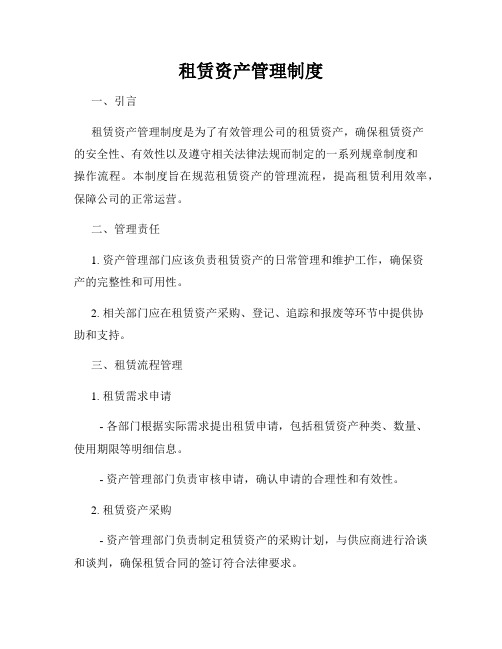 租赁资产管理制度

一、引言

租赁资产管理制度是为了有效管理公司的租赁资产，确保租赁资产的安全性、有效性以及遵守相关法律法规而制定的一系列规章制度和操作流程。本制度旨在规范租赁资产的管理流程，提高租赁利用效率，保障公司的正常运营。

二、管理责任

1. 资产管理部门应该负责租赁资产的日常管理和维护工作，确保资产的完整性和可用性。

2. 相关部门应在租赁资产采购、登记、追踪和报废等环节中提供协助和支持。

三、租赁流程管理

1. 租赁需求申请

- 各部门根据实际需求提出租赁申请，包括租赁资产种类、数量、使用期限等明细信息。

- 资产管理部门负责审核申请，确认申请的合理性和有效性。

2. 租赁资产采购

- 资产管理部门负责制定租赁资产的采购计划，与供应商进行洽谈和谈判，确保租赁合同的签订符合法律要求。